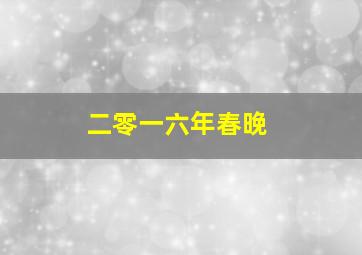 二零一六年春晚